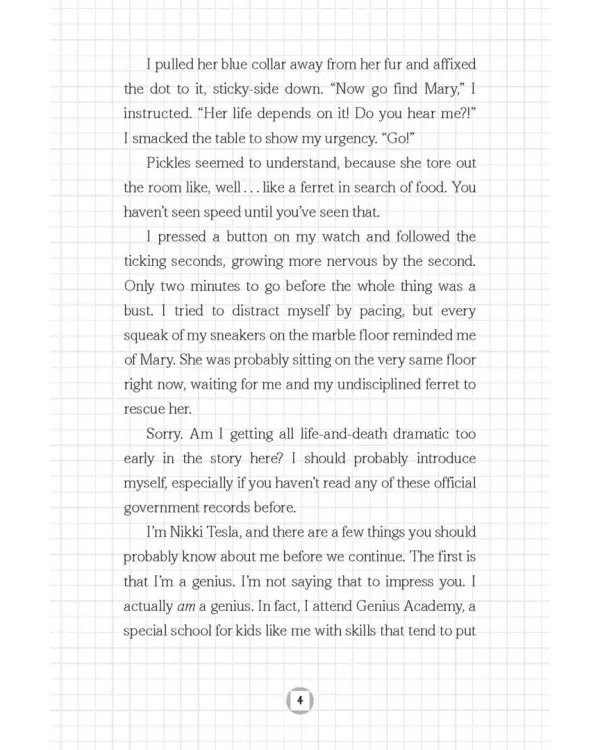 I pulled her blue collar away from her fur and affixed the dot to it, sticky-side down. "Now go find Mary," I instructed. "Her life depends on it! Do you hear me?!" I smacked the table to show my urgency. "Go!"

Pickles seemed to understand, because she tore out the room like, well . . . like a ferret in search of food. You haven't seen speed until you've seen that.

I pressed a button on my watch and followed the ticking seconds, growing more nervous by the second. Only two minutes to go before the whole thing was a bust. I tried to distract myself by pacing, but every squeak of my sneakers on the marble floor reminded me of Mary. She was probably sitting on the very same floor right now, waiting for me and my undisciplined ferret to rescue her.

Sorry. Am I getting all life-and-death dramatic too early in the story here? I should probably introduce myself, especially if you haven't read any of these official government records before.

I'm Nikki Tesla, and there are a few things you should probably know about me before we continue. The first is that I'm a genius. I'm not saying that to impress you. I actually am a genius. In fact, I attend Genius Academy, a special school for kids like me with skills that tend to put

4